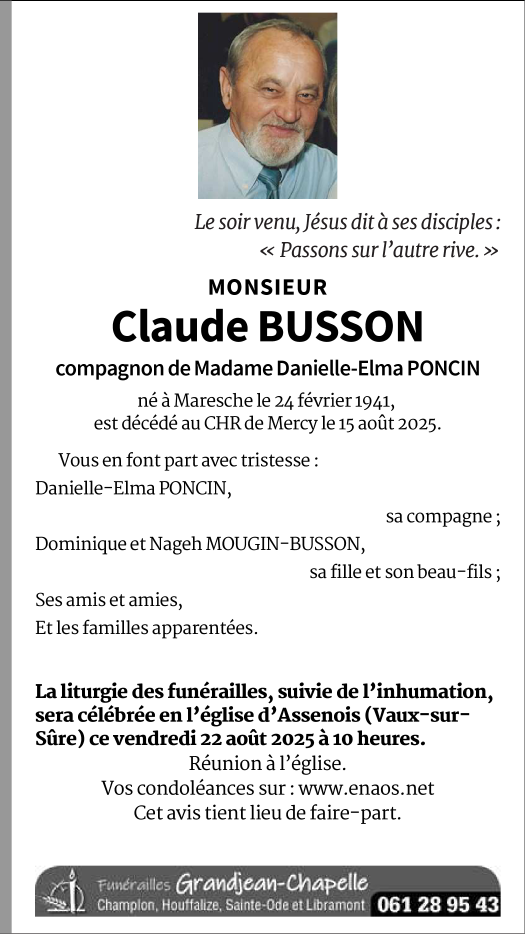 Le soir venu, Jésus dit à ses disciples : « Passons sur l'autre rive. »

MONSIEUR

Claude BUSSON

compagnon de Madame Danielle-Elma PONCIN

né à Maresche le 24 février 1941, est décédé au CHR de Mercy le 15 août 2025.

Vous en font part avec tristesse :

Danielle-Elma PONCIN,
sa compagne ;

Dominique et Nageh MOUGIN-BUSSON,
sa fille et son beau-fils ;

Ses amis et amies,

Et les familles apparentées.

La liturgie des funérailles, suivie de l'inhumation, sera célébrée en l'église d'Assenois (Vaux-sur-Sûre) ce vendredi 22 août 2025 à 10 heures.

Réunion à l'église.

Vos condoléances sur : www.enaos.net

Cet avis tient lieu de faire-part.

Funérailles Grandjean-Chapelle
Champlon, Houffalize, Sainte-Ode et Libramont 061 28 95 43